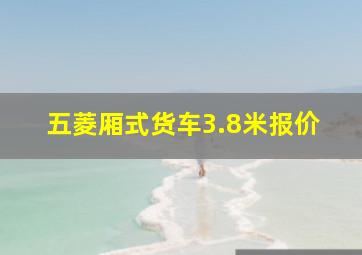 五菱厢式货车3.8米报价